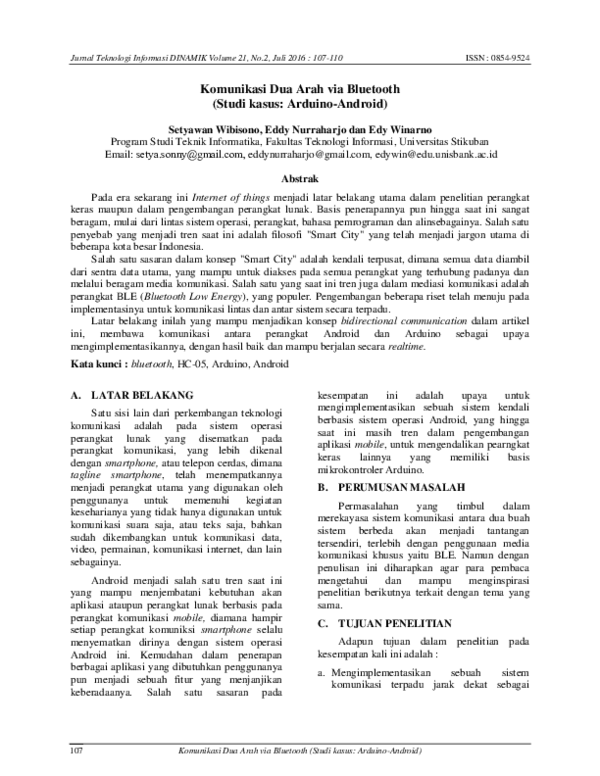 Jurnal Teknologi Informasi DINAMIK Volume 21, No.2, Juli 2016 : 107-110 ISSN : 0854-9524

Komunikasi Dua Arah via Bluetooth
(Studi kasus: Arduino-Android)

Setyawan Wibisono, Eddy Nurraharjo dan Edy Winarno
Program Studi Teknik Informatika, Fakultas Teknologi Informasi, Universitas Stikuban
Email: setya.sonny@gmail.com, eddynurraharjo@gmail.com, edywin@edu.unisbank.ac.id

Abstrak

Pada era sekarang ini Internet of things menjadi latar belakang utama dalam penelitian perangkat keras maupun dalam pengembangan perangkat lunak. Basis penerapannya pun hingga saat ini sangat beragam, mulai dari lintas sistem operasi, perangkat, bahasa pemrograman dan alinsebagainya. Salah satu penyebab yang menjadi tren saat ini adalah filosofi "Smart City" yang telah menjadi jargon utama di beberapa kota besar Indonesia.

Salah satu sasaran dalam konsep "Smart City" adalah kendali terpusat, dimana semua data diambil dari sentra data utama, yang mampu untuk diakses pada semua perangkat yang terhubung padanya dan melalui beragam media komunikasi. Salah satu yang saat ini tren juga dalam mediasi komunikasi adalah perangkat BLE (Bluetooth Low Energy), yang populer. Pengembangan beberapa riset telah menuju pada implementasinya untuk komunikasi lintas dan antar sistem secara terpadu.

Latar belakang inilah yang mampu menjadikan konsep bidirectional communication dalam artikel ini, membawa komunikasi antara perangkat Android dan Arduino sebagai upaya mengimplementasikannya, dengan hasil baik dan mampu berjalan secara realtime.

Kata kunci : bluetooth, HC-05, Arduino, Android

A. LATAR BELAKANG

Satu sisi lain dari perkembangan teknologi komunikasi adalah pada sistem operasi perangkat lunak yang disematkan pada perangkat komunikasi, yang lebih dikenal dengan smartphone, atau telepon cerdas, dimana tagline smartphone, telah menempatkannya menjadi perangkat utama yang digunakan oleh penggunanya untuk memenuhi kegiatan kesehariannya yang tidak hanya digunakan untuk komunikasi suara saja, atau teks saja, bahkan sudah dikembangkan untuk komunikasi data, video, permainan, komunikasi internet, dan lain sebagainya.

Android menjadi salah satu tren saat ini yang mampu menjembatani kebutuhan akan aplikasi ataupun perangkat lunak berbasis pada perangkat komunikasi mobile, diamana hampir setiap perangkat komuniksi smartphone selalu menyematkan dirinya dengan sistem operasi Android ini. Kemudahan dalam penerapan berbagai aplikasi yang dibutuhkan penggunanya pun menjadi sebuah fitur yang menjanjikan keberadaanya. Salah satu sasaran pada kesempatan ini adalah upaya untuk mengimplementasikan sebuah sistem kendali berbasis sistem operasi Android, yang hingga saat ini masih tren dalam pengembangan aplikasi mobile, untuk mengendalikan pearngkat keras lainnya yang memiliki basis mikrokontroler Arduino.

B. PERUMUSAN MASALAH

Permasalahan yang timbul dalam merekayasa sistem komunikasi antara dua buah sistem berbeda akan menjadi tantangan tersendiri, terlebih dengan penggunaan media komunikasi khusus yaitu BLE. Namun dengan penulisan ini diharapkan agar para pembaca mengetahui dan mampu menginspirasi penelitian berikutnya terkait dengan tema yang sama.

C. TUJUAN PENELITIAN

Adapun tujuan dalam penelitian pada kesempatan kali ini adalah :

a. Mengimplementasikan sebuah sistem komunikasi terpadu jarak dekat sebagai

107 Komunikasi Dua Arah via Bluetooth (Studi kasus: Arduino-Android)